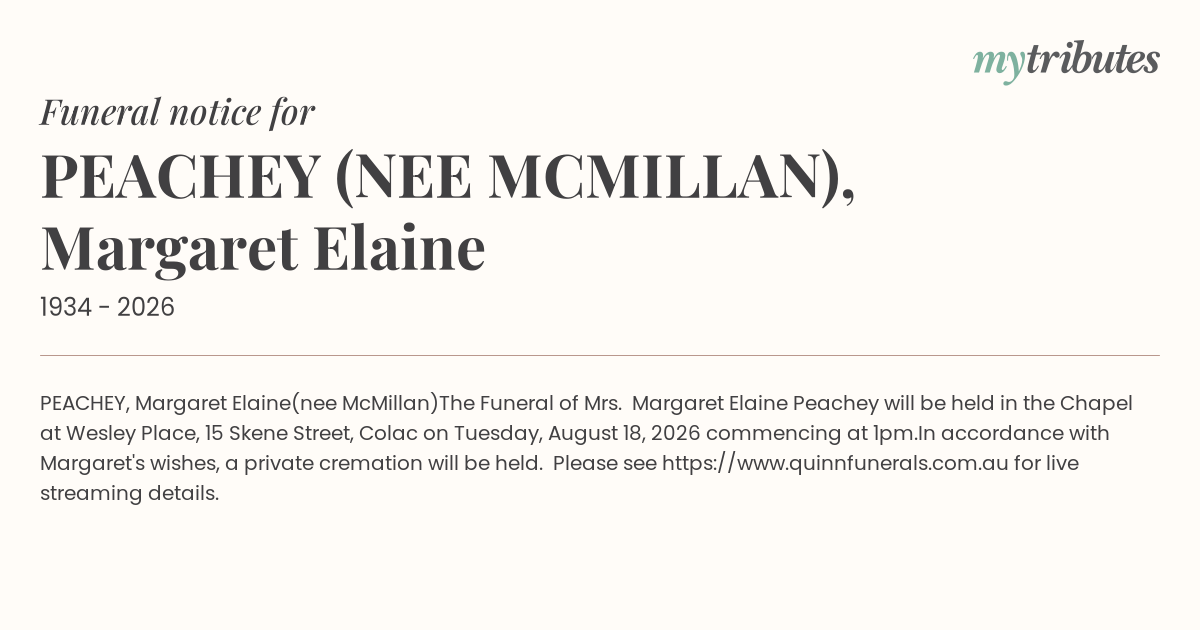 mytributes

Funeral notice for

PEACHEY (NEE MCMILLAN), Margaret Elaine

1934 - 2026

PEACHEY, Margaret Elaine(nee McMillan)The Funeral of Mrs. Margaret Elaine Peachey will be held in the Chapel at Wesley Place, 15 Skene Street, Colac on Tuesday, August 18, 2026 commencing at 1pm.In accordance with Margaret's wishes, a private cremation will be held. Please see https://www.quinnfunerals.com.au for live streaming details.